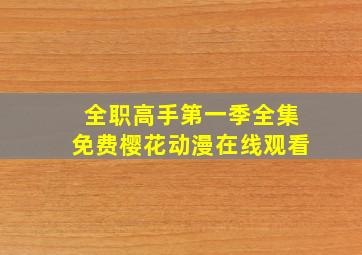 全职高手第一季全集
免费樱花动漫在线观看